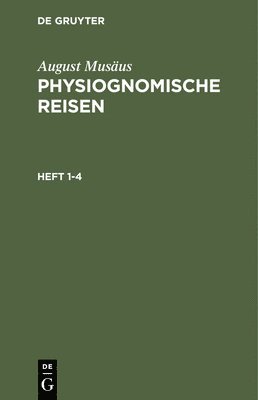 DE GRUYTER

August Musäus
PHYSIOGNOMISCHE REISEN

HEFT 1-4

DE
G